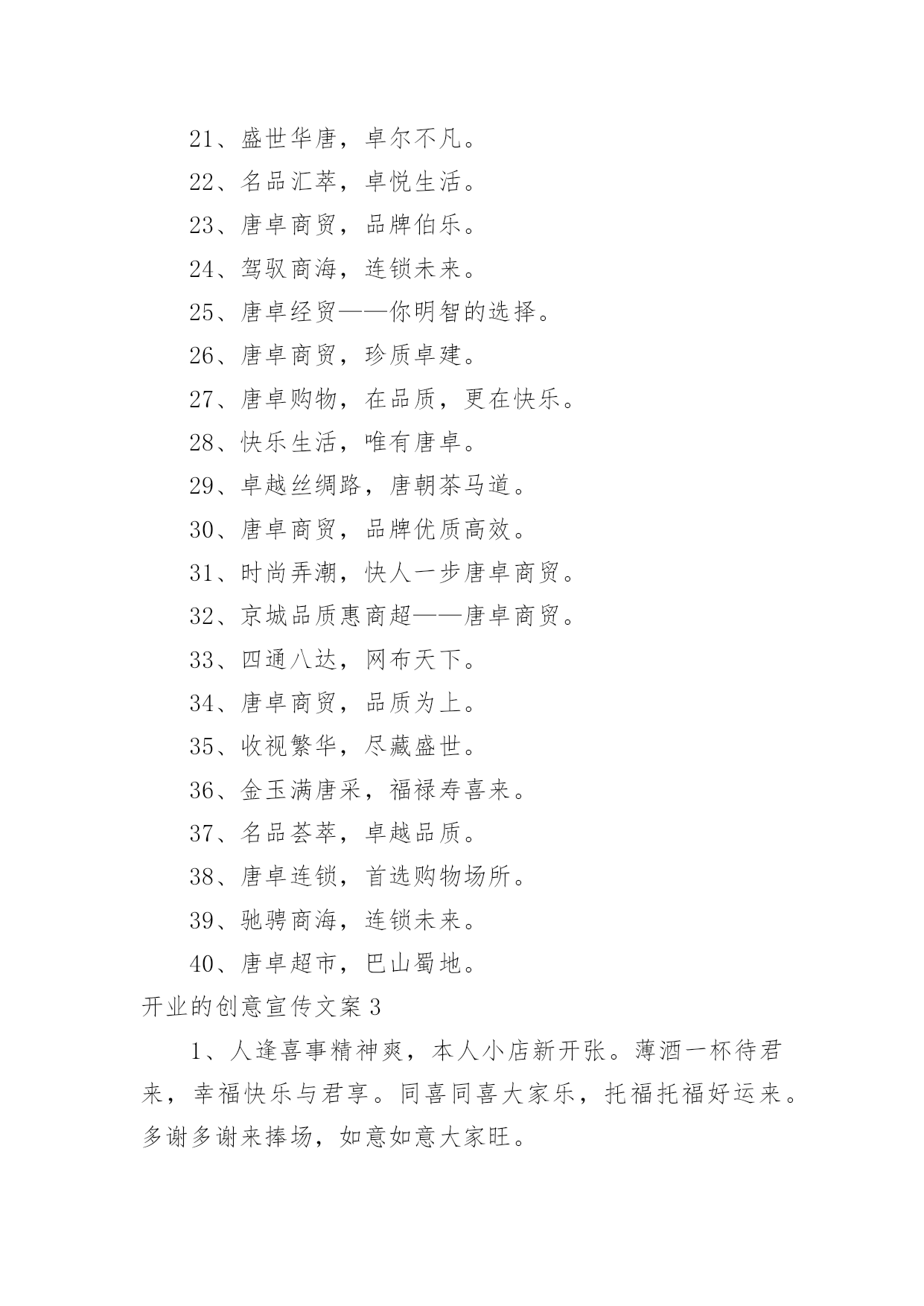 21、盛世华唐，卓尔不凡。

22、名品汇萃，卓悦生活。

23、唐卓商贸，品牌伯乐。

24、驾驭商海，连锁未来。

25、唐卓经贸——你明智的选择。

26、唐卓商贸，珍质卓建。

27、唐卓购物，在品质，更在快乐。

28、快乐生活，唯有唐卓。

29、卓越丝绸路，唐朝茶马道。

30、唐卓商贸，品牌优质高效。

31、时尚弄潮，快人一步唐卓商贸。

32、京城品质惠商超——唐卓商贸。

33、四通八达，网布天下。

34、唐卓商贸，品质为上。

35、收视繁华，尽藏盛世。

36、金玉满唐采，福禄寿喜来。

37、名品荟萃，卓越品质。

38、唐卓连锁，首选购物场所。

39、驰骋商海，连锁未来。

40、唐卓超市，巴山蜀地。

开业的创意宣传文案3

1、人逢喜事精神爽，本人小店新开张。薄酒一杯待君来，幸福快乐与君享。同喜同喜大家乐，托福托福好运来。多谢多谢来捧场，如意如意大家旺。